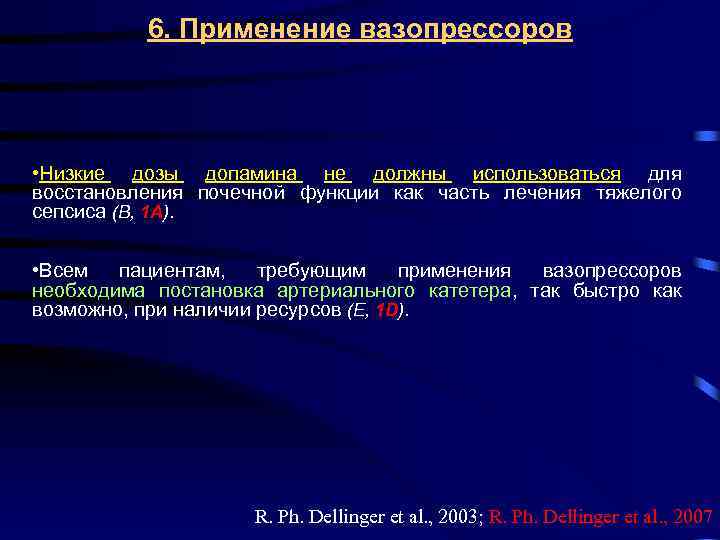 6. Применение вазопрессоров

•Низкие дозы допамина не должны использоваться для восстановления почечной функции как часть лечения тяжелого сепсиса (B, 1A).

•Всем пациентам, требующим применения вазопрессоров необходима постановка артериального катетера, так быстро как возможно, при наличии ресурсов (E, 1D).

R. Ph. Dellinger et al., 2003; R. Ph. Dellinger et al., 2007